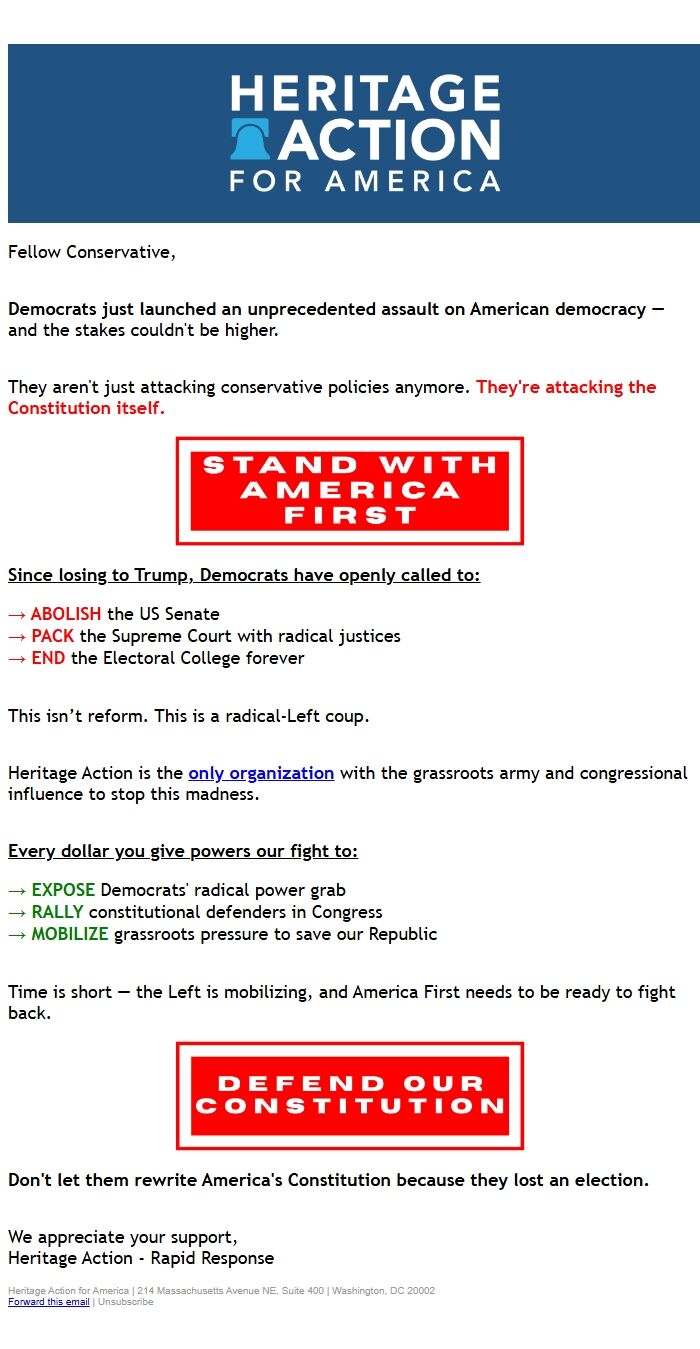 HERITAGE ACTION FOR AMERICA

Fellow Conservative,

Democrats just launched an unprecedented assault on American democracy — and the stakes couldn't be higher.

They aren't just attacking conservative policies anymore. They're attacking the Constitution itself.

STAND WITH AMERICA FIRST

Since losing to Trump, Democrats have openly called to:

→ ABOLISH the US Senate
→ PACK the Supreme Court with radical justices
→ END the Electoral College forever

This isn't reform. This is a radical-Left coup.

Heritage Action is the only organization with the grassroots army and congressional influence to stop this madness.

Every dollar you give powers our fight to:

→ EXPOSE Democrats' radical power grab
→ RALLY constitutional defenders in Congress
→ MOBILIZE grassroots pressure to save our Republic

Time is short — the Left is mobilizing, and America First needs to be ready to fight back.

DEFEND OUR CONSTITUTION

Don't let them rewrite America's Constitution because they lost an election.

We appreciate your support,
Heritage Action - Rapid Response

Heritage Action for America | 214 Massachusetts Avenue NE, Suite 400 | Washington, DC 20002
Forward this email | Unsubscribe